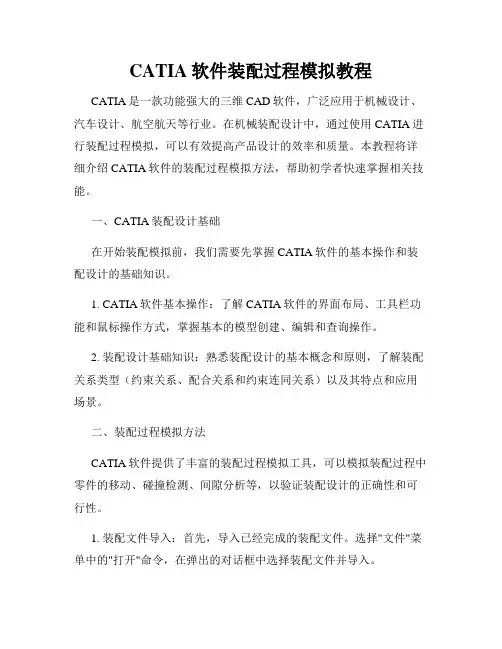 CATIA 软件装配过程模拟教程

CATIA 是一款功能强大的三维 CAD 软件，广泛应用于机械设计、汽车设计、航空航天等行业。在机械装配设计中，通过使用 CATIA 进行装配过程模拟，可以有效提高产品设计的效率和质量。本教程将详细介绍 CATIA 软件的装配过程模拟方法，帮助初学者快速掌握相关技能。

一、CATIA 装配设计基础

在开始装配模拟前，我们需要先掌握 CATIA 软件的基本操作和装配设计的基础知识。

1. CATIA 软件基本操作：了解 CATIA 软件的界面布局、工具栏功能和鼠标操作方式，掌握基本的模型创建、编辑和查询操作。

2. 装配设计基础知识：熟悉装配设计的基本概念和原则，了解装配关系类型（约束关系、配合关系和约束连同关系）以及其特点和应用场景。

二、装配过程模拟方法

CATIA 软件提供了丰富的装配过程模拟工具，可以模拟装配过程中零件的移动、碰撞检测、间隙分析等，以验证装配设计的正确性和可行性。

1. 装配文件导入：首先，导入已经完成的装配文件。选择"文件"菜单中的"打开"命令，在弹出的对话框中选择装配文件并导入。